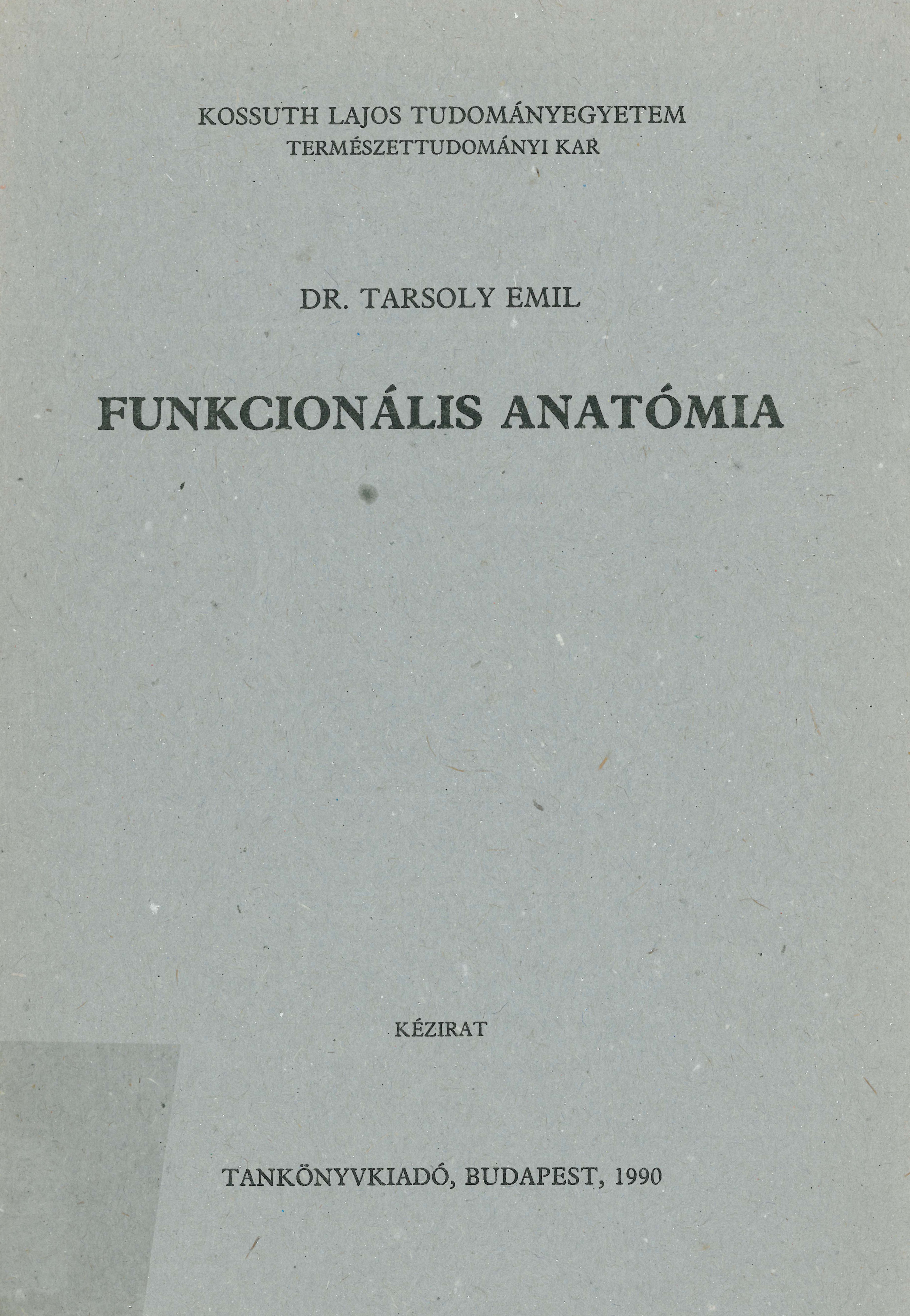 KOSSUTH LAJOS TUDOMÁNYEGYETEM
TERMÉSZETTUDOMÁNYI KAR

DR. TARSOLY EMIL

FUNKCIONÁLIS ANATÓMIA

KÉZIRAT

TANKÖNYVKIADÓ, BUDAPEST, 1990